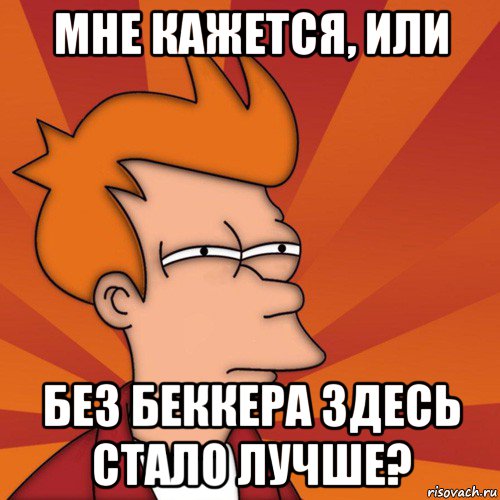 МНЕ КАЖЕТСЯ, ИЛИ

БЕЗ БЕККЕРА ЗДЕСЬ СТАЛО ЛУЧШЕ?

risovach.ru